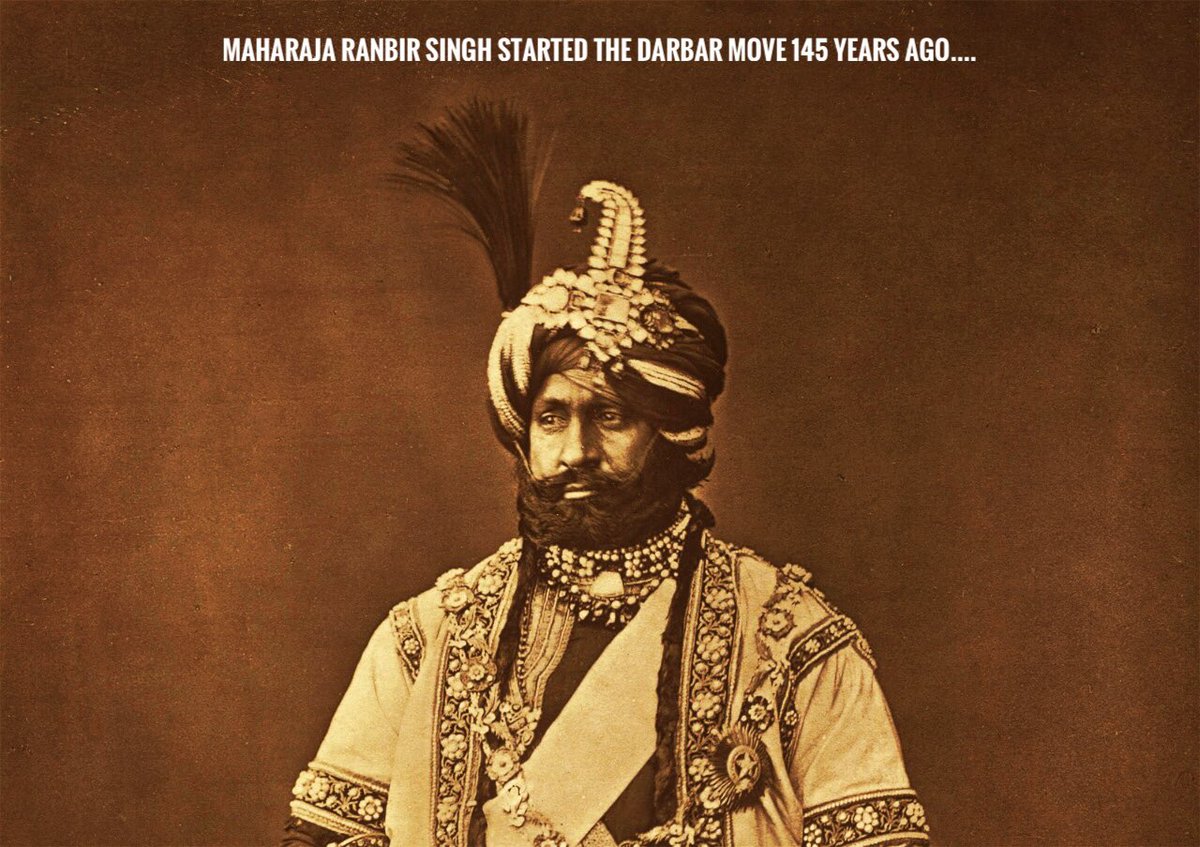 MAHARAJA RANBIR SINGH STARTED THE DARBAR MOVE 145 YEARS AGO....